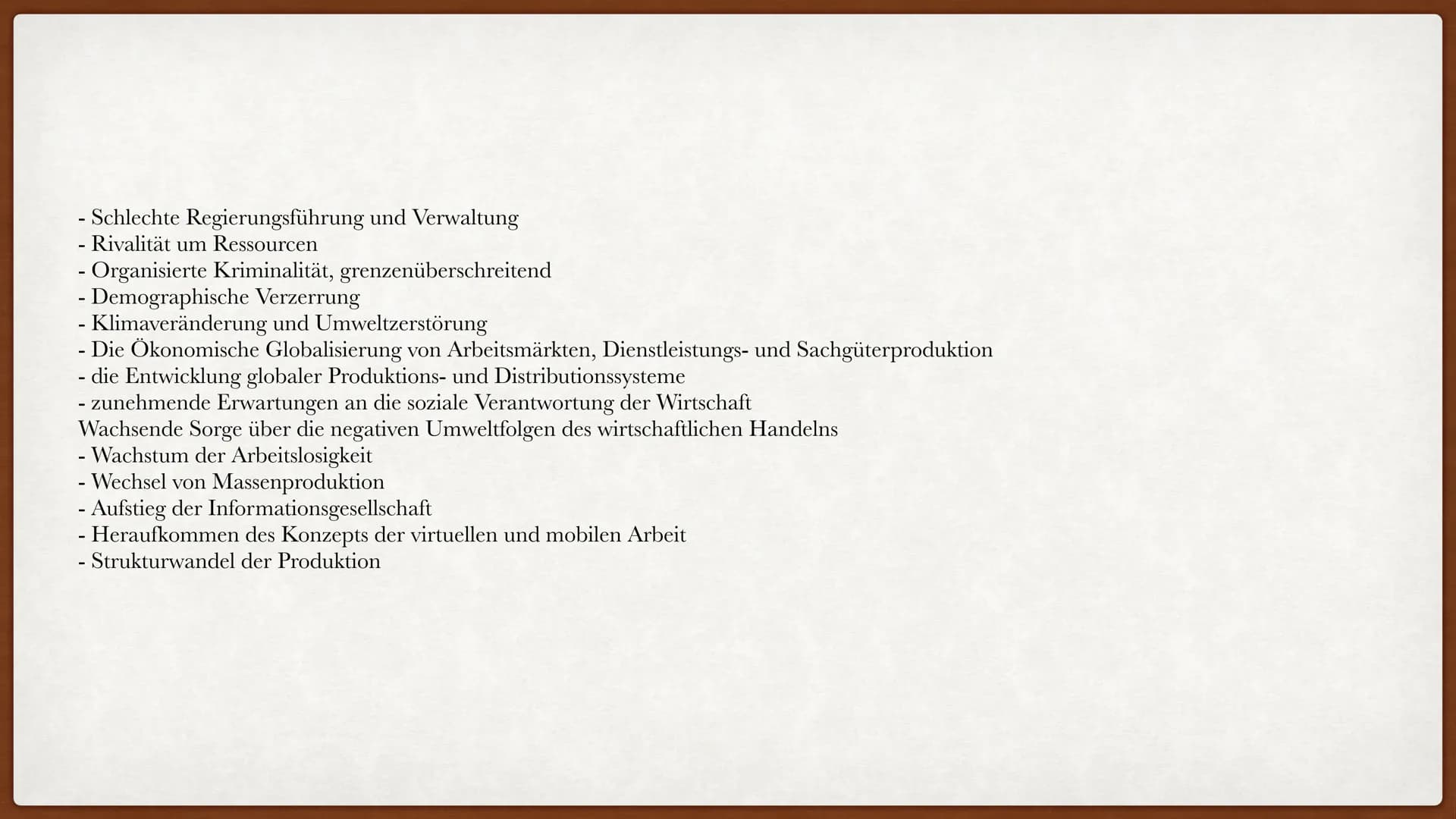 - Schlechte Regierungsführung und Verwaltung
- Rivalität um Ressourcen
- Organisierte Kriminalität, grenzenüberschreitend
- Demographische Verzerrung
- Klimaveränderung und Umweltzerstörung
- Die Ökonomische Globalisierung von Arbeitsmärkten, Dienstleistungs- und Sachgüterproduktion
- die Entwicklung globaler Produktions- und Distributionssysteme
- zunehmende Erwartungen an die soziale Verantwortung der Wirtschaft
Wachsende Sorge über die negativen Umweltfolgen des wirtschaftlichen Handelns
- Wachstum der Arbeitslosigkeit
- Wechsel von Massenproduktion
- Aufstieg der Informationsgesellschaft
- Heraufkommen des Konzepts der virtuellen und mobilen Arbeit
- Strukturwandel der Produktion